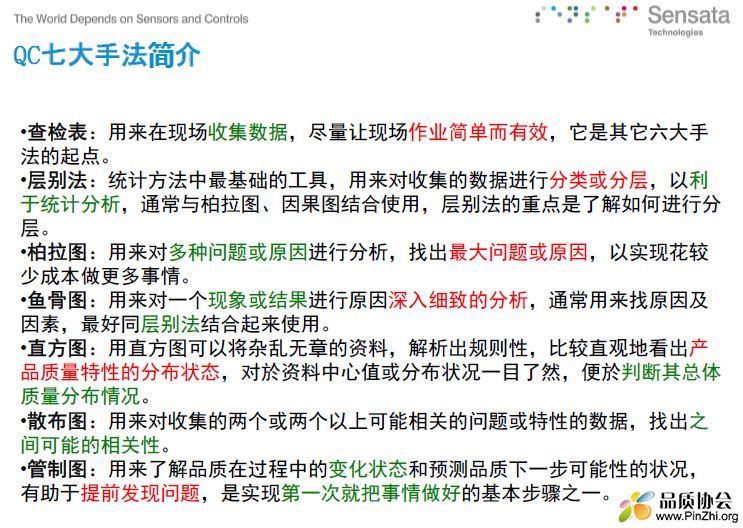 The World Depends on Sensors and Controls

Sensata Technologies

QC七大手法简介

•查检表：用来在现场收集数据，尽量让现场作业简单而有效，它是其它六大手法的起点。
•层别法：统计方法中最基础的工具，用来对收集的数据进行分类或分层，以利于统计分析，通常与柏拉图、因果图结合使用，层别法的重点是了解如何进行分层。
•柏拉图：用来对多种问题或原因进行分析，找出最大问题或原因，以实现花较少成本做更多事情。
•鱼骨图：用来对一个现象或结果进行原因深入细致的分析，通常用来找原因及因素，最好同层别法结合起来使用。
•直方图：用直方图可以将杂乱无章的资料，解析出规则性，比较直观地看出产品质量特性的分布状态，对於资料中心值或分布状况一目了然，便於判断其总体质量分布情况。
•散布图：用来对收集的两个或两个以上可能相关的问题或特性的数据，找出之间可能的相关性。
•管制图：用来了解品质在过程中的变化状态和预测品质下一步可能性的状况，有助于提前发现问题，是实现第一次就把事情做好的基本步骤之一。

品质协会
www.PinZhi.org